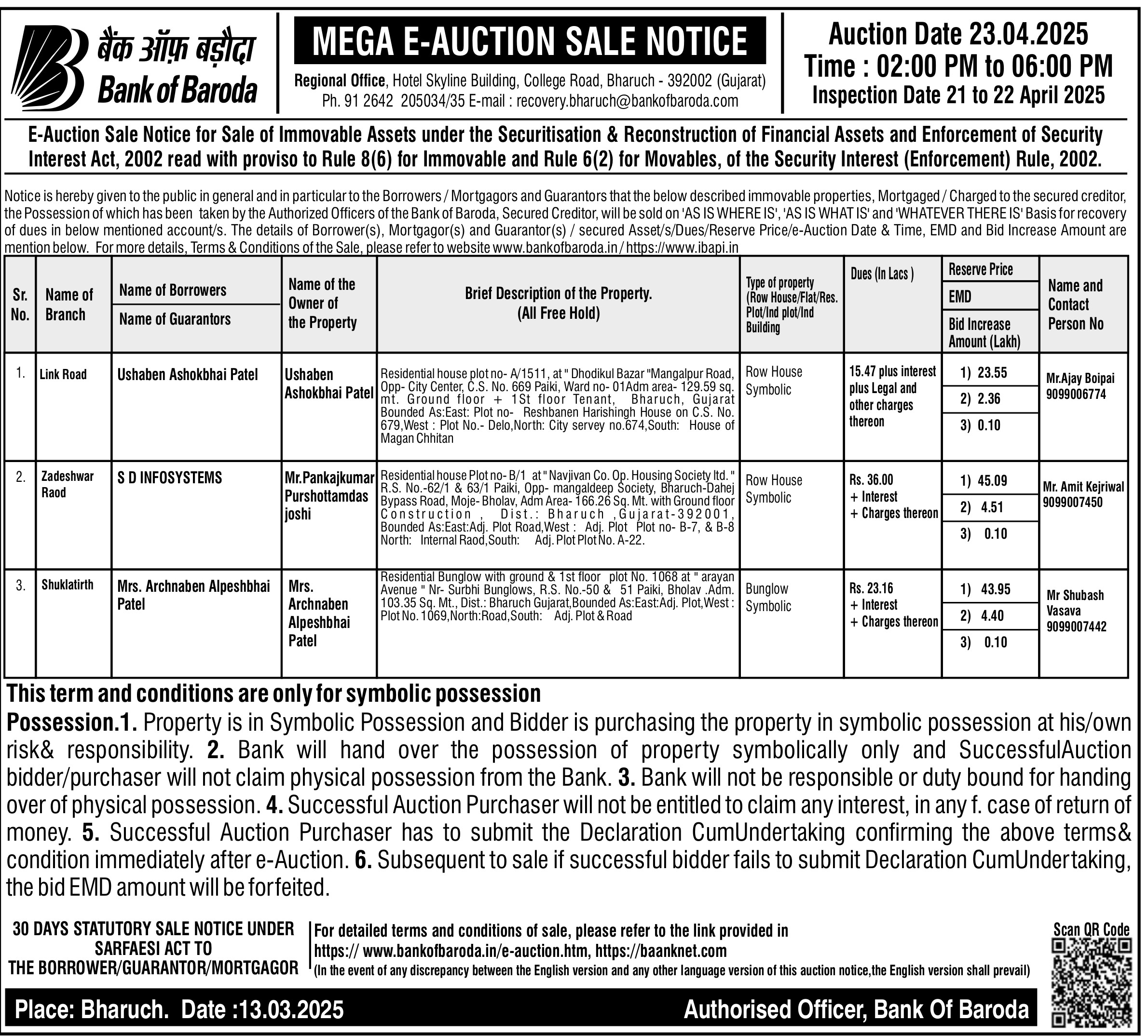 बैंक ऑफ़ बड़ौदा
Bank of Baroda

MEGA E-AUCTION SALE NOTICE

Regional Office, Hotel Skyline Building, College Road, Bharuch - 392002 (Gujarat)
Ph. 91 2642 205034/35 E-mail : recovery.bharuch@bankofbaroda.com

Auction Date 23.04.2025
Time : 02:00 PM to 06:00 PM
Inspection Date 21 to 22 April 2025

E-Auction Sale Notice for Sale of Immovable Assets under the Securitisation & Reconstruction of Financial Assets and Enforcement of Security Interest Act, 2002 read with proviso to Rule 8(6) for Immovable and Rule 6(2) for Movables, of the Security Interest (Enforcement) Rule, 2002.

Notice is hereby given to the public in general and in particular to the Borrowers / Mortgagors and Guarantors that the below described immovable properties, Mortgaged / Charged to the secured creditor, the Possession of which has been taken by the Authorized Officers of the Bank of Baroda, Secured Creditor, will be sold on 'AS IS WHERE IS', 'AS IS WHAT IS' and 'WHATEVER THERE IS' Basis for recovery of dues in below mentioned account/s. The details of Borrower(s), Mortgagor(s) and Guarantor(s) / secured Asset/s/Dues/Reserve Price/e-Auction Date & Time, EMD and Bid Increase Amount are mention below. For more details, Terms & Conditions of the Sale, please refer to website www.bankofbaroda.in / https://www.ibapi.in

| Sr. No. | Name of Branch | Name of Borrowers / Name of Guarantors | Name of the Owner of the Property | Brief Description of the Property. (All Free Hold) | Type of property (Row House/Flat/Res. Plot/Ind plot/Ind Building | Dues (In Lacs ) | Reserve Price / EMD / Bid Increase Amount (Lakh) | Name and Contact Person No |
|---|---|---|---|---|---|---|---|---|
| 1. | Link Road | Ushaben Ashokbhai Patel | Ushaben Ashokbhai Patel | Residential house plot no- A/1511, at " Dhodikul Bazar "Mangalpur Road, Opp- City Center, C.S. No. 669 Paiki, Ward no- 01Adm area- 129.59 sq. mt. Ground floor + 1St floor Tenant, Bharuch, Gujarat Bounded As:East: Plot no- Reshbanen Harishingh House on C.S. No. 679,West : Plot No.- Delo,North: City servey no.674,South: House of Magan Chhitan | Row House Symbolic | 15.47 plus interest plus Legal and other charges thereon | 1) 23.55 2) 2.36 3) 0.10 | Mr.Ajay Boipai 9099006774 |
| 2. | Zadeshwar Raod | S D INFOSYSTEMS | Mr.Pankajkumar Purshottamdas joshi | Residential house Plot no- B/1 at " Navjivan Co. Op. Housing Society ltd. " R.S. No.-62/1 & 63/1 Paiki, Opp- mangaldeep Society, Bharuch-Dahej Bypass Road, Moje- Bholav, Adm Area- 166.26 Sq. Mt. with Ground floor Construction , Dist.: Bharuch ,Gujarat-392001, Bounded As:East:Adj. Plot Road,West : Adj. Plot Plot no- B-7, & B-8 North: Internal Raod,South: Adj. Plot Plot No. A-22. | Row House Symbolic | Rs. 36.00 + Interest + Charges thereon | 1) 45.09 2) 4.51 3) 0.10 | Mr. Amit Kejriwal 9099007450 |
| 3. | Shuklatirth | Mrs. Archnaben Alpeshbhai Patel | Mrs. Archnaben Alpeshbhai Patel | Residential Bunglow with ground & 1st floor plot No. 1068 at " arayan Avenue " Nr- Surbhi Bunglows, R.S. No.-50 & 51 Paiki, Bholav .Adm. 103.35 Sq. Mt., Dist.: Bharuch Gujarat,Bounded As:East:Adj. Plot,West : Plot No. 1069,North:Road,South: Adj. Plot & Road | Bunglow Symbolic | Rs. 23.16 + Interest + Charges thereon | 1) 43.95 2) 4.40 3) 0.10 | Mr Shubash Vasava 9099007442 |

This term and conditions are only for symbolic possession

Possession.1. Property is in Symbolic Possession and Bidder is purchasing the property in symbolic possession at his/own risk& responsibility. 2. Bank will hand over the possession of property symbolically only and SuccessfulAuction bidder/purchaser will not claim physical possession from the Bank. 3. Bank will not be responsible or duty bound for handing over of physical possession. 4. Successful Auction Purchaser will not be entitled to claim any interest, in any f. case of return of money. 5. Successful Auction Purchaser has to submit the Declaration CumUndertaking confirming the above terms& condition immediately after e-Auction. 6. Subsequent to sale if successful bidder fails to submit Declaration CumUndertaking, the bid EMD amount will be forfeited.

30 DAYS STATUTORY SALE NOTICE UNDER SARFAESI ACT TO THE BORROWER/GUARANTOR/MORTGAGOR

For detailed terms and conditions of sale, please refer to the link provided in https:// www.bankofbaroda.in/e-auction.htm, https://baanknet.com
(In the event of any discrepancy between the English version and any other language version of this auction notice,the English version shall prevail)

Scan QR Code

Place: Bharuch. Date :13.03.2025
Authorised Officer, Bank Of Baroda